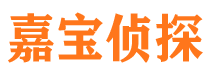 嘉宝侦探